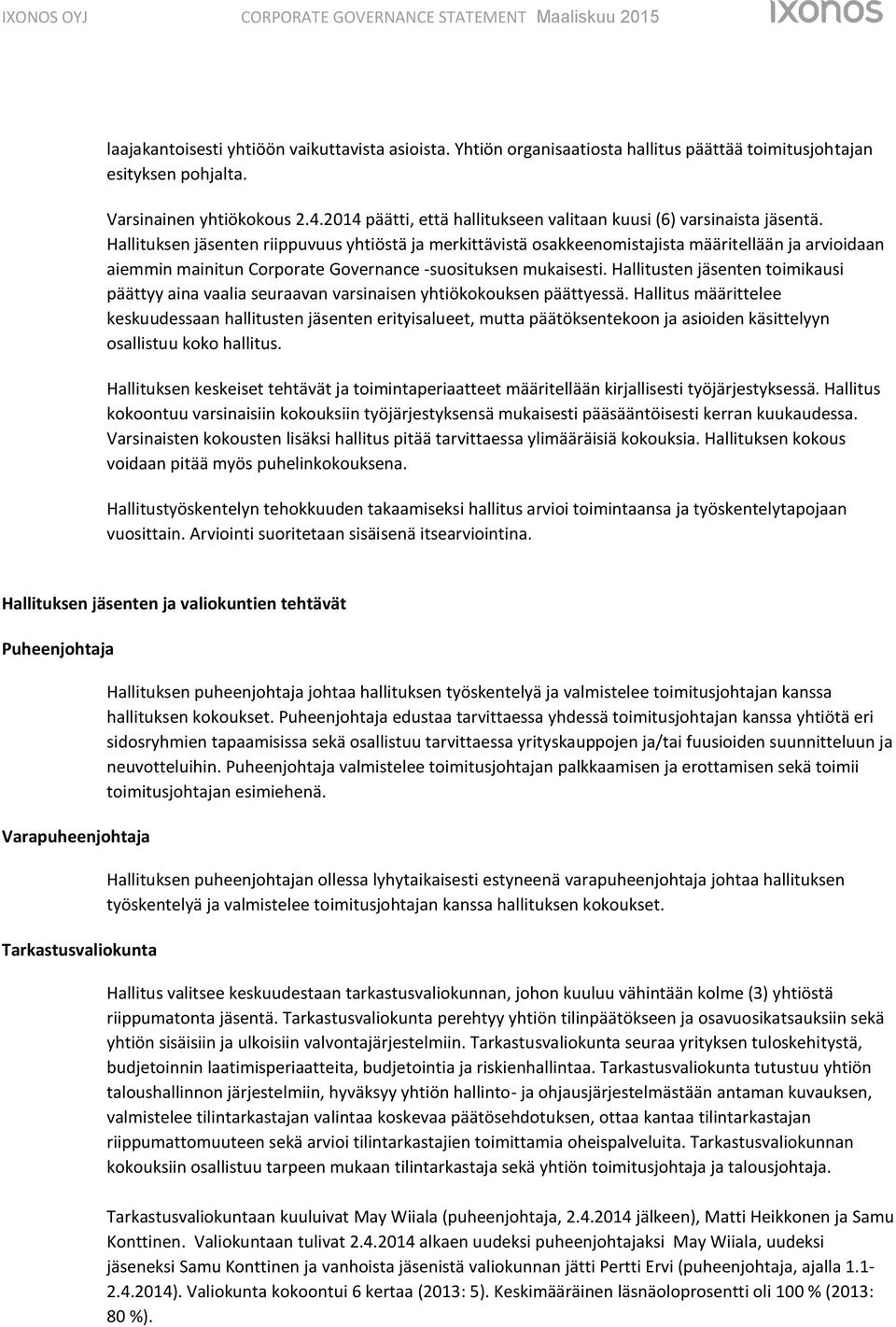 IXONOS OYJ CORPORATE GOVERNANCE STATEMENT Maaliskuu 2015 ixonos

laajakantoisesti yhtiöön vaikuttavista asioista. Yhtiön organisaatiosta hallitus päättää toimitusjohtajan esityksen pohjalta.

Varsinainen yhtiökokous 2.4.2014 päätti, että hallitukseen valitaan kuusi (6) varsinaista jäsentä. Hallituksen jäsenten riippuvuus yhtiöstä ja merkittävistä osakkeenomistajista määritellään ja arvioidaan aiemmin mainitun Corporate Governance -suosituksen mukaisesti. Hallitusten jäsenten toimikausi päättyy aina vaalia seuraavan varsinaisen yhtiökokouksen päättyessä. Hallitus määrittelee keskuudessaan hallitusten jäsenten erityisalueet, mutta päätöksentekoon ja asioiden käsittelyyn osallistuu koko hallitus.

Hallituksen keskeiset tehtävät ja toimintaperiaatteet määritellään kirjallisesti työjärjestyksessä. Hallitus kokoontuu varsinaisiin kokouksiin työjärjestyksensä mukaisesti pääsääntöisesti kerran kuukaudessa. Varsinaisten kokousten lisäksi hallitus pitää tarvittaessa ylimääräisiä kokouksia. Hallituksen kokous voidaan pitää myös puhelinkokouksena.

Hallitustyöskentelyn tehokkuuden takaamiseksi hallitus arvioi toimintaansa ja työskentelytapojaan vuosittain. Arviointi suoritetaan sisäisenä itsearviointina.

Hallituksen jäsenten ja valiokuntien tehtävät

Puheenjohtaja

Hallituksen puheenjohtaja johtaa hallituksen työskentelyä ja valmistelee toimitusjohtajan kanssa hallituksen kokoukset. Puheenjohtaja edustaa tarvittaessa yhdessä toimitusjohtajan kanssa yhtiötä eri sidosryhmien tapaamisissa sekä osallistuu tarvittaessa yrityskauppojen ja/tai fuusioiden suunnitteluun ja neuvotteluihin. Puheenjohtaja valmistelee toimitusjohtajan palkkaamisen ja erottamisen sekä toimii toimitusjohtajan esimiehenä.

Varapuheenjohtaja

Hallituksen puheenjohtajan ollessa lyhytaikaisesti estyneenä varapuheenjohtaja johtaa hallituksen työskentelyä ja valmistelee toimitusjohtajan kanssa hallituksen kokoukset.

Tarkastusvaliokunta

Hallitus valitsee keskuudestaan tarkastusvaliokunnan, johon kuuluu vähintään kolme (3) yhtiöstä riippumatonta jäsentä. Tarkastusvaliokunta perehtyy yhtiön tilinpäätökseen ja osavuosikatsauksiin sekä yhtiön sisäisiin ja ulkoisiin valvontajärjestelmiin. Tarkastusvaliokunta seuraa yrityksen tuloskehitystä, budjetoinnin laatimisperiaatteita, budjetointia ja riskienhallintaa. Tarkastusvaliokunta tutustuu yhtiön taloushallinnon järjestelmiin, hyväksyy yhtiön hallinto- ja ohjausjärjestelmästään antaman kuvauksen, valmistelee tilintarkastajan valintaa koskevaa päätösehdotuksen, ottaa kantaa tilintarkastajan riippumattomuuteen sekä arvioi tilintarkastajien toimittamia oheispalveluita. Tarkastusvaliokunnan kokouksiin osallistuu tarpeen mukaan tilintarkastaja sekä yhtiön toimitusjohtaja ja talousjohtaja.

Tarkastusvaliokuntaan kuuluivat May Wiiala (puheenjohtaja, 2.4.2014 jälkeen), Matti Heikkonen ja Samu Konttinen. Valiokuntaan tulivat 2.4.2014 alkaen uudeksi puheenjohtajaksi May Wiiala, uudeksi jäseneksi Samu Konttinen ja vanhoista jäsenistä valiokunnan jätti Pertti Ervi (puheenjohtaja, ajalla 1.1-2.4.2014). Valiokunta kokoontui 6 kertaa (2013: 5). Keskimääräinen läsnäoloprosentti oli 100 % (2013: 80 %).